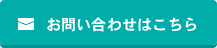 お問い合わせはこちら